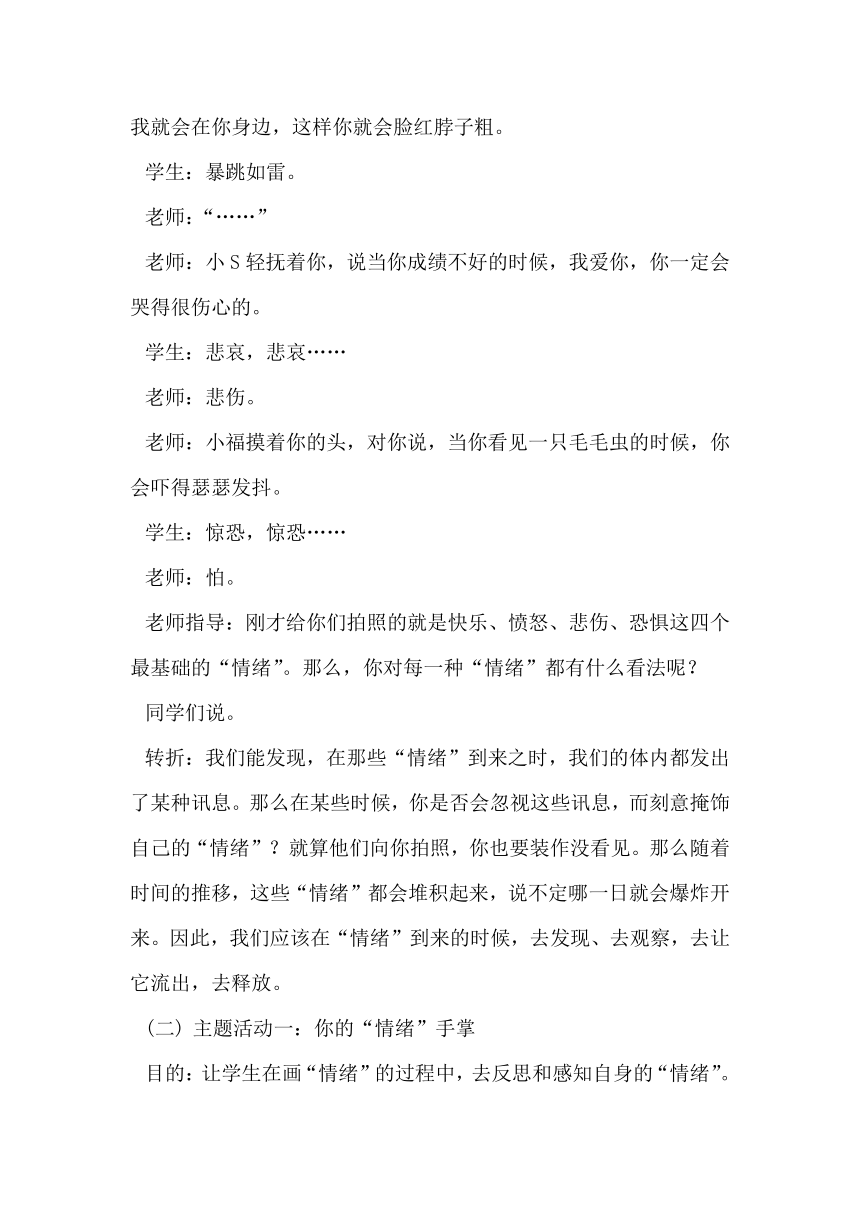 我就会在你身边，这样你就会脸红脖子粗。

学生：暴跳如雷。

老师：“……”

老师：小 S 轻抚着你，说当你成绩不好的时候，我爱你，你一定会哭得很伤心的。

学生：悲哀，悲哀……

老师：悲伤。

老师：小福摸着你的头，对你说，当你看见一只毛毛虫的时候，你会吓得瑟瑟发抖。

学生：惊恐，惊恐……

老师：怕。

老师指导：刚才给你们拍照的就是快乐、愤怒、悲伤、恐惧这四个最基础的“情绪”。那么，你对每一种“情绪”都有什么看法呢？

同学们说。

转折：我们能发现，在那些“情绪”到来之时，我们的体内都发出了某种讯息。那么在某些时候，你是否会忽视这些讯息，而刻意掩饰自己的“情绪”？就算他们向你拍照，你也要装作没看见。那么随着时间的推移，这些“情绪”都会堆积起来，说不定哪一日就会爆炸开来。因此，我们应该在“情绪”到来的时候，去发现、去观察，去让它流出，去释放。

（二）主题活动一：你的“情绪”手掌

目的：让学生在画“情绪”的过程中，去反思和感知自身的“情绪”。